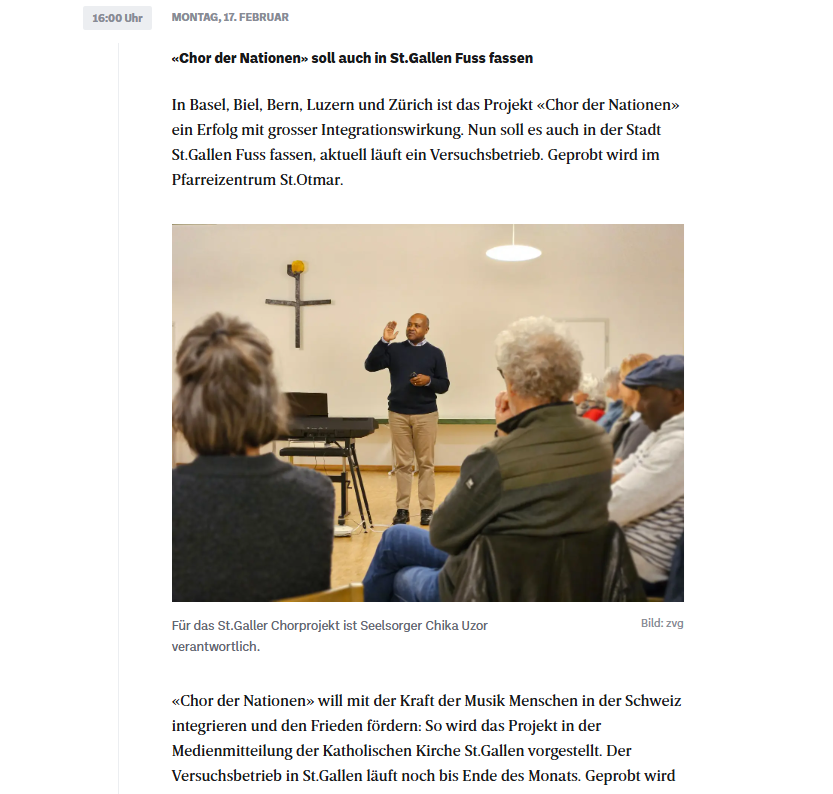 16:00 Uhr

MONTAG, 17. FEBRUAR

«Chor der Nationen» soll auch in St.Gallen Fuss fassen

In Basel, Biel, Bern, Luzern und Zürich ist das Projekt «Chor der Nationen» ein Erfolg mit grosser Integrationswirkung. Nun soll es auch in der Stadt St.Gallen Fuss fassen, aktuell läuft ein Versuchsbetrieb. Geprobt wird im Pfarreizentrum St.Otmar.

Für das St.Galler Chorprojekt ist Seelsorger Chika Uzor verantwortlich.

Bild: zvg

«Chor der Nationen» will mit der Kraft der Musik Menschen in der Schweiz integrieren und den Frieden fördern: So wird das Projekt in der Medienmitteilung der Katholischen Kirche St.Gallen vorgestellt. Der Versuchsbetrieb in St.Gallen läuft noch bis Ende des Monats. Geprobt wird